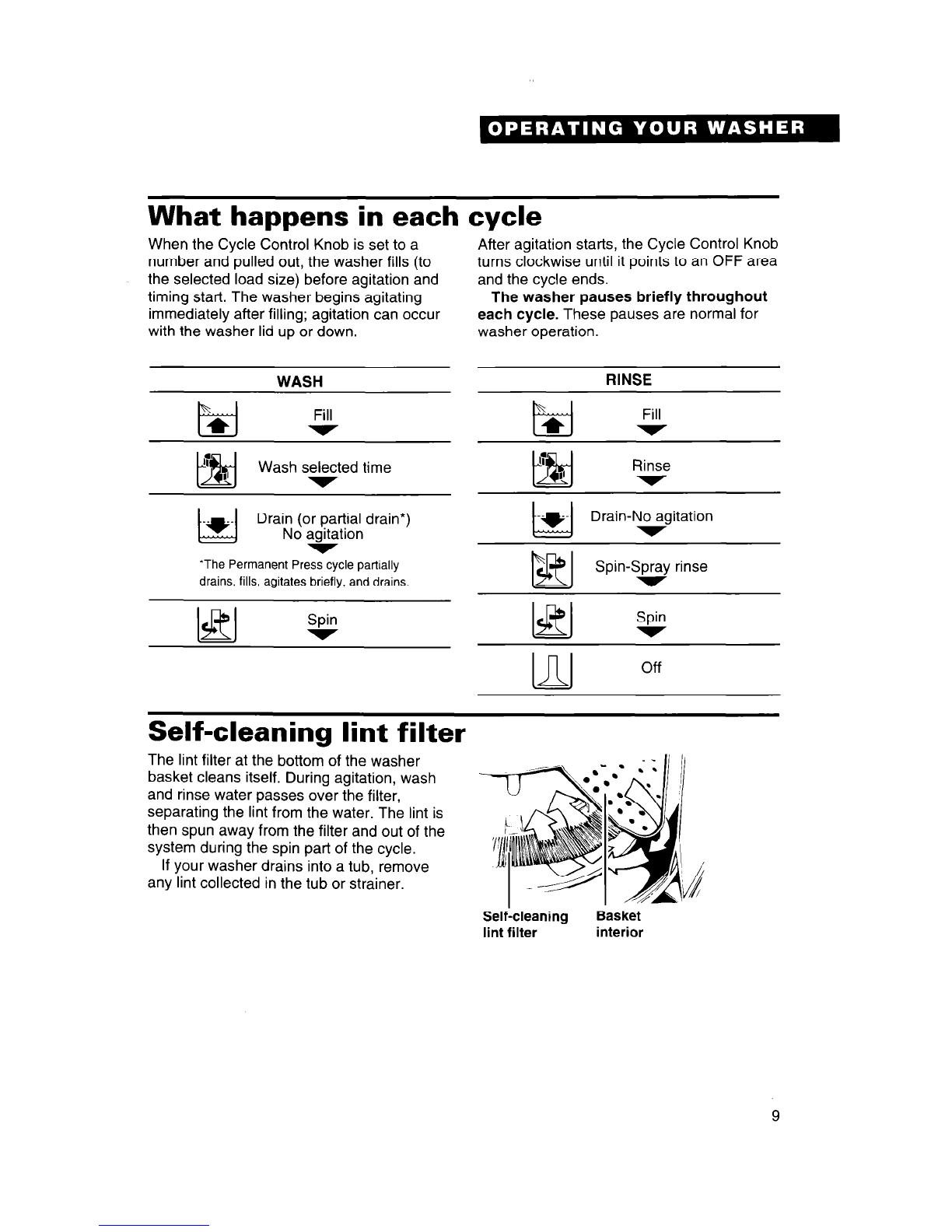 OPERATING YOUR WASHER

What happens in each cycle

When the Cycle Control Knob is set to a number and pulled out, the washer fills (to the selected load size) before agitation and timing start. The washer begins agitating immediately after filling; agitation can occur with the washer lid up or down.

After agitation starts, the Cycle Control Knob turns clockwise until it points to an OFF area and the cycle ends.

The washer pauses briefly throughout each cycle. These pauses are normal for washer operation.

WASH

Fill

Wash selected time

Drain (or partial drain*)
No agitation

*The Permanent Press cycle partially drains, fills, agitates briefly, and drains.

Spin

RINSE

Fill

Rinse

Drain-No agitation

Spin-Spray rinse

Spin

Off

Self-cleaning lint filter

The lint filter at the bottom of the washer basket cleans itself. During agitation, wash and rinse water passes over the filter, separating the lint from the water. The lint is then spun away from the filter and out of the system during the spin part of the cycle.

If your washer drains into a tub, remove any lint collected in the tub or strainer.

Self-cleaning lint filter

Basket interior

9